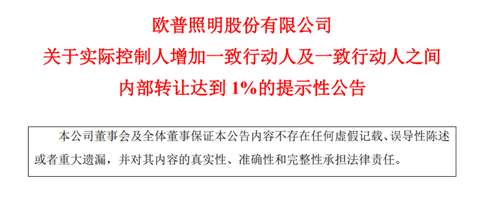 欧普照明股份有限公司
关于实际控制人增加一致行动人及一致行动人之间
内部转让达到 1%的提示性公告

本公司董事会及全体董事保证本公告内容不存在任何虚假记载、误导性陈述或者重大遗漏，并对其内容的真实性、准确性和完整性承担法律责任。